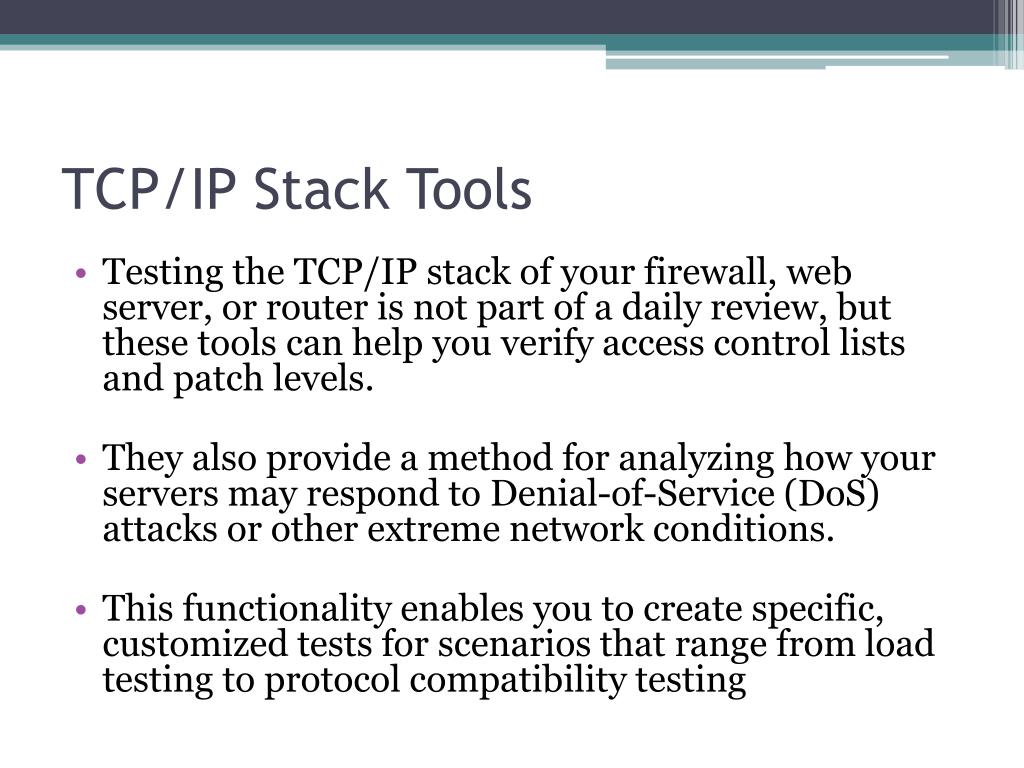 TCP/IP Stack Tools

• Testing the TCP/IP stack of your firewall, web server, or router is not part of a daily review, but these tools can help you verify access control lists and patch levels.

• They also provide a method for analyzing how your servers may respond to Denial-of-Service (DoS) attacks or other extreme network conditions.

• This functionality enables you to create specific, customized tests for scenarios that range from load testing to protocol compatibility testing